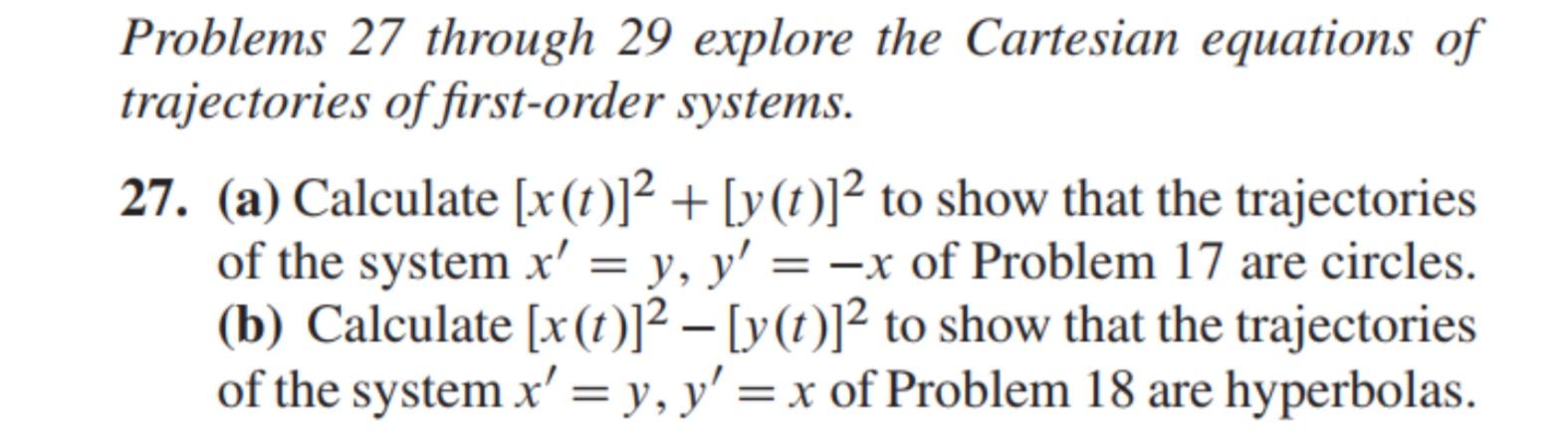 Problems 27 through 29 explore the Cartesian equations of trajectories of first-order systems.

27. (a) Calculate $[x(t)]^2 + [y(t)]^2$ to show that the trajectories of the system $x' = y$, $y' = -x$ of Problem 17 are circles.
(b) Calculate $[x(t)]^2 - [y(t)]^2$ to show that the trajectories of the system $x' = y$, $y' = x$ of Problem 18 are hyperbolas.